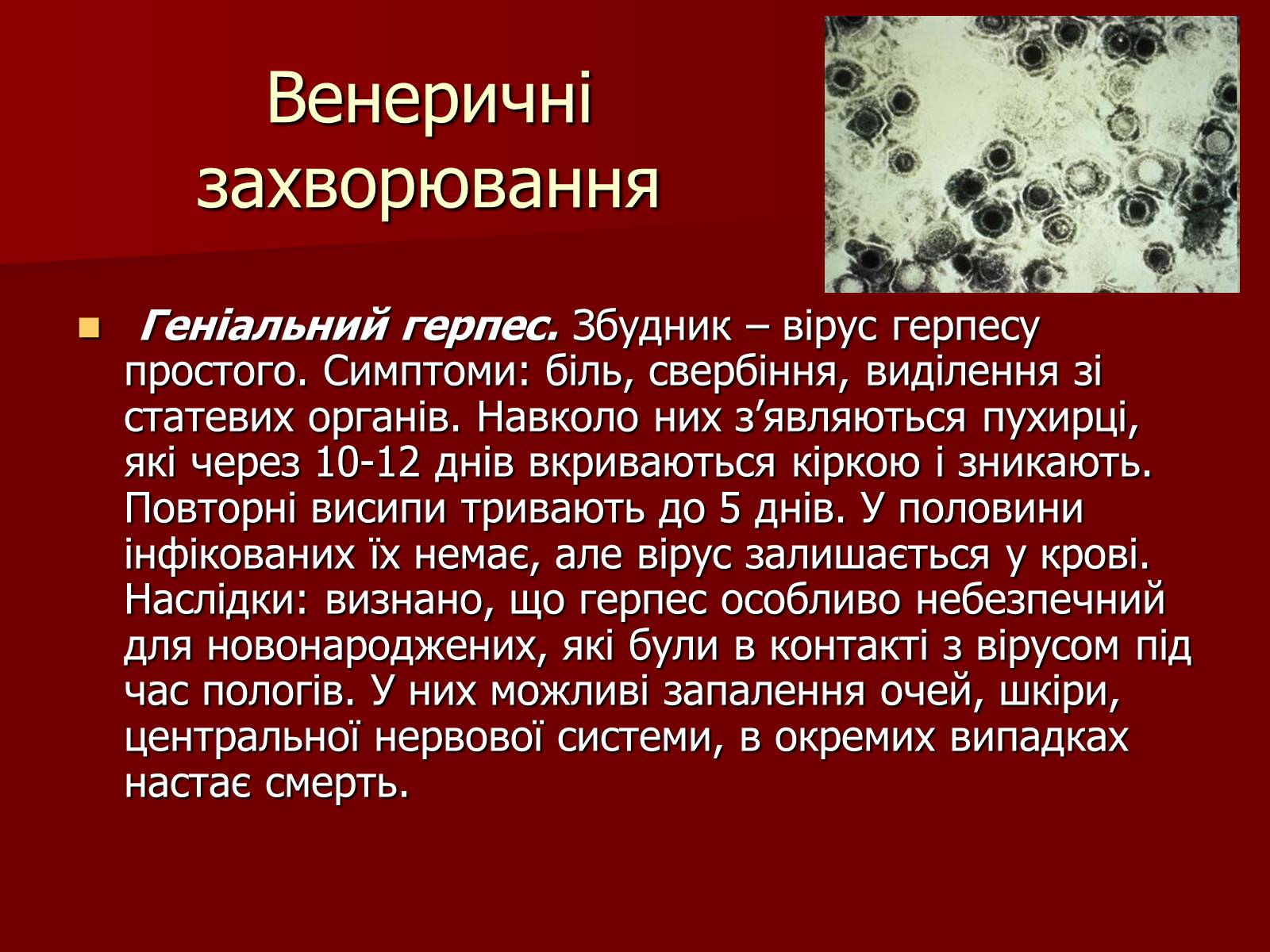 Венеричні захворювання

Геніальний герпес. Збудник – вірус герпесу простого. Симптоми: біль, свербіння, виділення зі статевих органів. Навколо них з’являються пухирці, які через 10-12 днів вкриваються кіркою і зникають. Повторні висипи тривають до 5 днів. У половини інфікованих їх немає, але вірус залишається у крові. Наслідки: визнано, що герпес особливо небезпечний для новонароджених, які були в контакті з вірусом під час пологів. У них можливі запалення очей, шкіри, центральної нервової системи, в окремих випадках настає смерть.